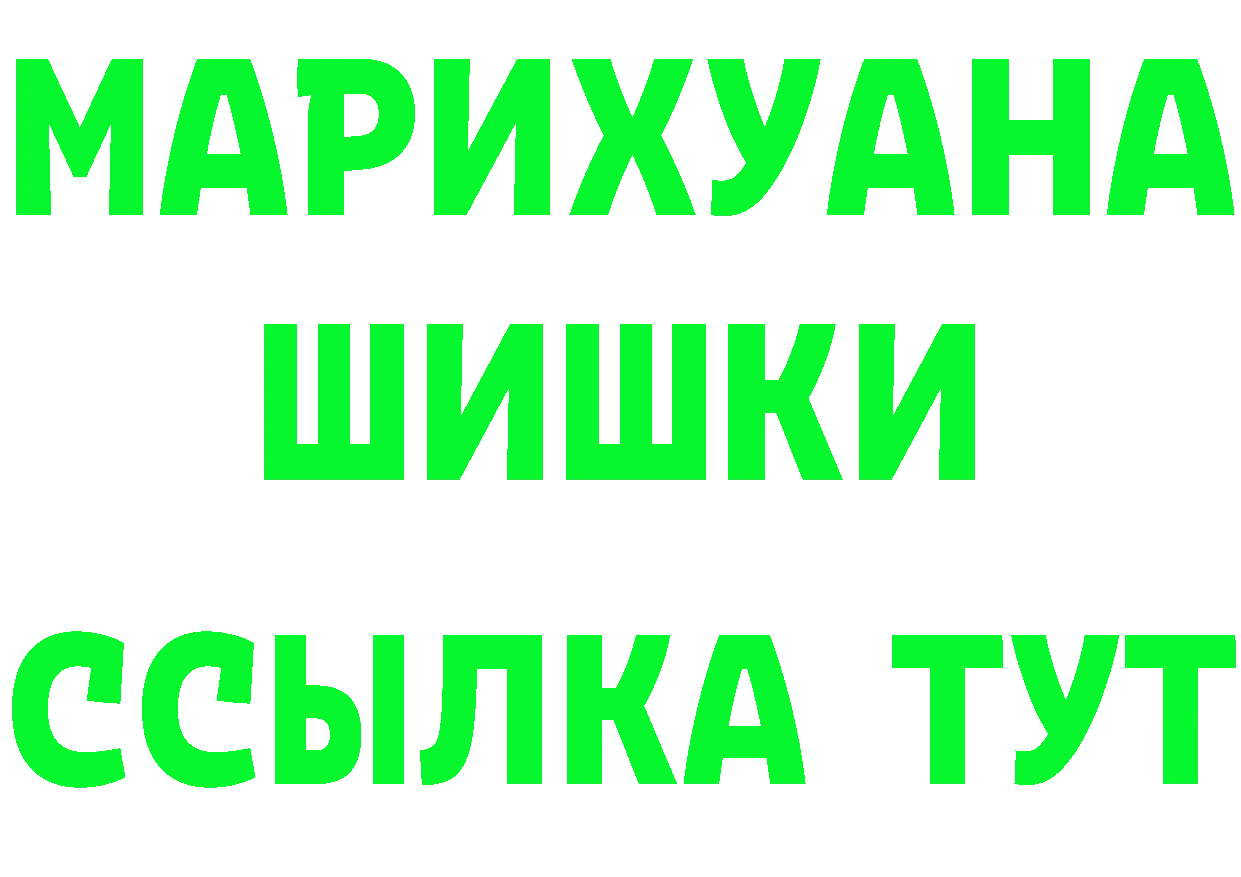 МАРИХУАНА
ШИШКИ
ССЫЛКА ТУТ